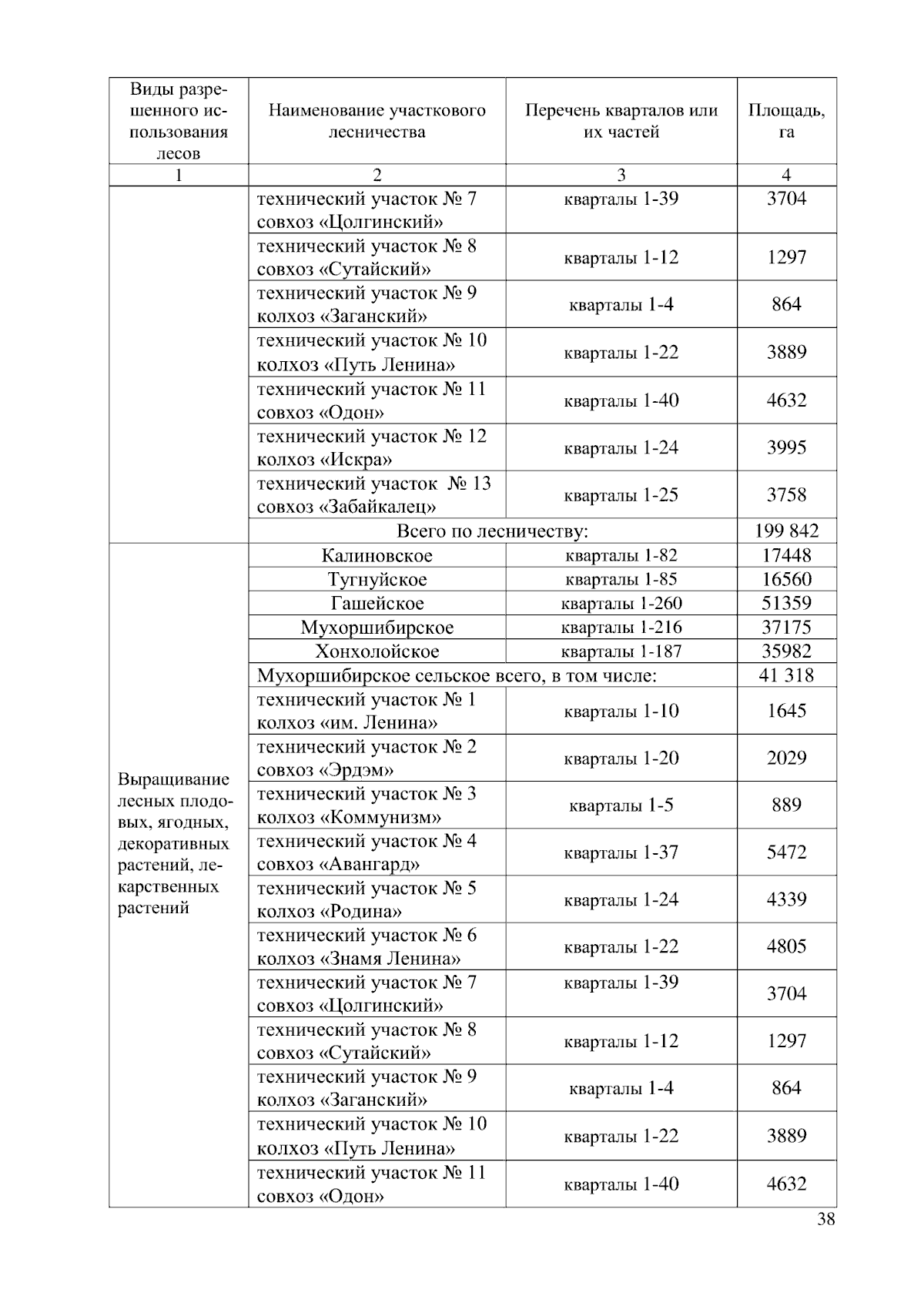 | Виды разрешенного использования лесов | Наименование участкового лесничества | Перечень кварталов или их частей | Площадь, га |
|---|---|---|---|
| 1 | 2 | 3 | 4 |
| | технический участок № 7 совхоз «Цолгинский» | кварталы 1-39 | 3704 |
| | технический участок № 8 совхоз «Сутайский» | кварталы 1-12 | 1297 |
| | технический участок № 9 колхоз «Заганский» | кварталы 1-4 | 864 |
| | технический участок № 10 колхоз «Путь Ленина» | кварталы 1-22 | 3889 |
| | технический участок № 11 совхоз «Одон» | кварталы 1-40 | 4632 |
| | технический участок № 12 колхоз «Искра» | кварталы 1-24 | 3995 |
| | технический участок № 13 совхоз «Забайкалец» | кварталы 1-25 | 3758 |
| | Всего по лесничеству: | | 199 842 |
| Выращивание лесных плодовых, ягодных, декоративных растений, лекарственных растений | Калиновское | кварталы 1-82 | 17448 |
| | Тугнуйское | кварталы 1-85 | 16560 |
| | Гашейское | кварталы 1-260 | 51359 |
| | Мухоршибирское | кварталы 1-216 | 37175 |
| | Хонхолойское | кварталы 1-187 | 35982 |
| | Мухоршибирское сельское всего, в том числе: | | 41 318 |
| | технический участок № 1 колхоз «им. Ленина» | кварталы 1-10 | 1645 |
| | технический участок № 2 совхоз «Эрдэм» | кварталы 1-20 | 2029 |
| | технический участок № 3 колхоз «Коммунизм» | кварталы 1-5 | 889 |
| | технический участок № 4 совхоз «Авангард» | кварталы 1-37 | 5472 |
| | технический участок № 5 колхоз «Родина» | кварталы 1-24 | 4339 |
| | технический участок № 6 колхоз «Знамя Ленина» | кварталы 1-22 | 4805 |
| | технический участок № 7 совхоз «Цолгинский» | кварталы 1-39 | 3704 |
| | технический участок № 8 совхоз «Сутайский» | кварталы 1-12 | 1297 |
| | технический участок № 9 колхоз «Заганский» | кварталы 1-4 | 864 |
| | технический участок № 10 колхоз «Путь Ленина» | кварталы 1-22 | 3889 |
| | технический участок № 11 совхоз «Одон» | кварталы 1-40 | 4632 |

38